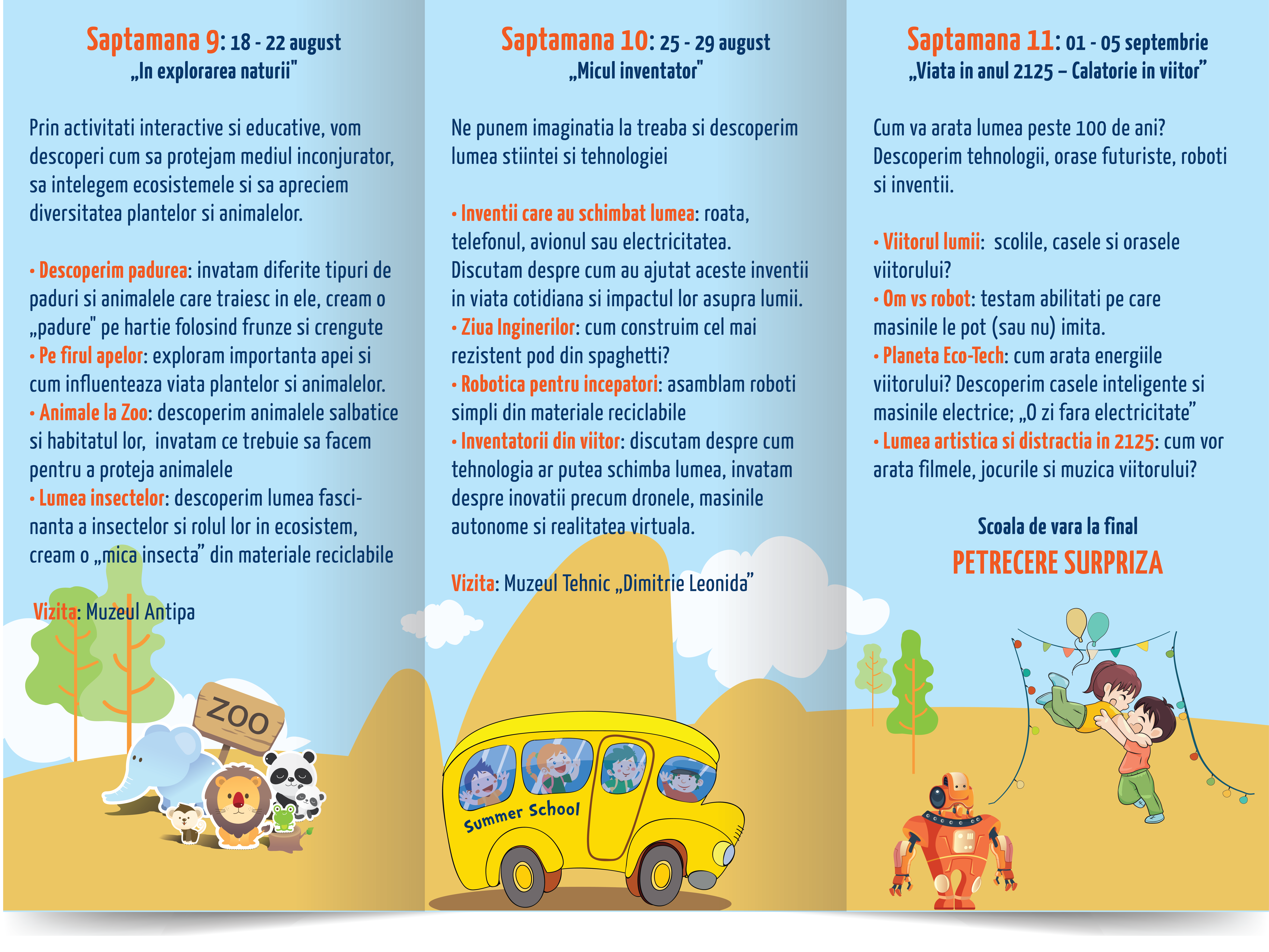 Saptamana 9: 18 - 22 august
„In explorarea naturii"

Prin activitati interactive si educative, vom descoperi cum sa protejam mediul inconjurator, sa intelegem ecosistemele si sa apreciem diversitatea plantelor si animalelor.

• Descoperim padurea: invatam diferite tipuri de paduri si animalele care traiesc in ele, cream o „padure" pe hartie folosind frunze si crengute
• Pe firul apelor: exploram importanta apei si cum influenteaza viata plantelor si animalelor.
• Animale la Zoo: descoperim animalele salbatice si habitatul lor, invatam ce trebuie sa facem pentru a proteja animalele
• Lumea insectelor: descoperim lumea fascinanta a insectelor si rolul lor in ecosistem, cream o „mica insecta" din materiale reciclabile

Vizita: Muzeul Antipa

ZOO

Saptamana 10: 25 - 29 august
„Micul inventator"

Ne punem imaginatia la treaba si descoperim lumea stiintei si tehnologiei

• Inventii care au schimbat lumea: roata, telefonul, avionul sau electricitatea. Discutam despre cum au ajutat aceste inventii in viata cotidiana si impactul lor asupra lumii.
• Ziua Inginerilor: cum construim cel mai rezistent pod din spaghetti?
• Robotica pentru incepatori: asamblam roboti simpli din materiale reciclabile
• Inventatorii din viitor: discutam despre cum tehnologia ar putea schimba lumea, invatam despre inovatii precum dronele, masinile autonome si realitatea virtuala.

Vizita: Muzeul Tehnic „Dimitrie Leonida"

Summer School

Saptamana 11: 01 - 05 septembrie
„Viata in anul 2125 – Calatorie in viitor"

Cum va arata lumea peste 100 de ani? Descoperim tehnologii, orase futuriste, roboti si inventii.

• Viitorul lumii: scolile, casele si orasele viitorului?
• Om vs robot: testam abilitati pe care masinile le pot (sau nu) imita.
• Planeta Eco-Tech: cum arata energiile viitorului? Descoperim casele inteligente si masinile electrice; „O zi fara electricitate"
• Lumea artistica si distractia in 2125: cum vor arata filmele, jocurile si muzica viitorului?

Scoala de vara la final
PETRECERE SURPRIZA